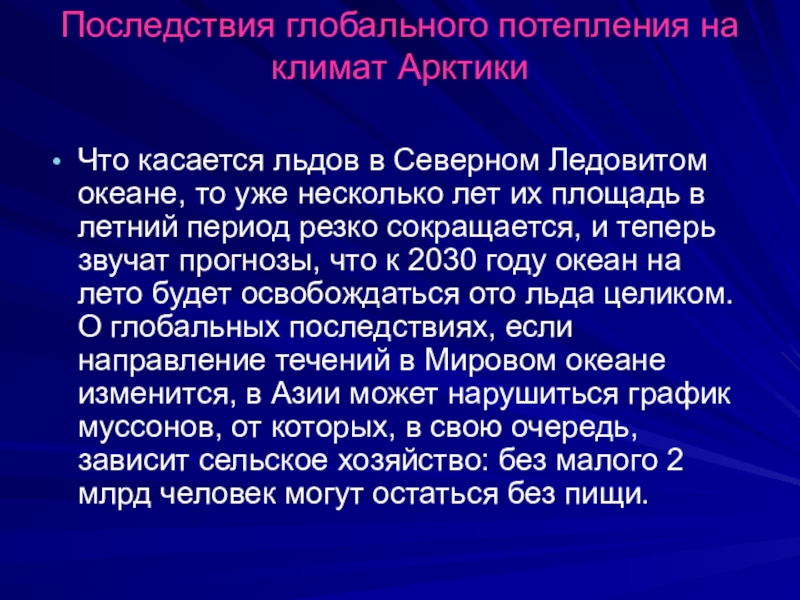 Последствия глобального потепления на климат Арктики

• Что касается льдов в Северном Ледовитом океане, то уже несколько лет их площадь в летний период резко сокращается, и теперь звучат прогнозы, что к 2030 году океан на лето будет освобождаться ото льда целиком. О глобальных последствиях, если направление течений в Мировом океане изменится, в Азии может нарушиться график муссонов, от которых, в свою очередь, зависит сельское хозяйство: без малого 2 млрд человек могут остаться без пищи.